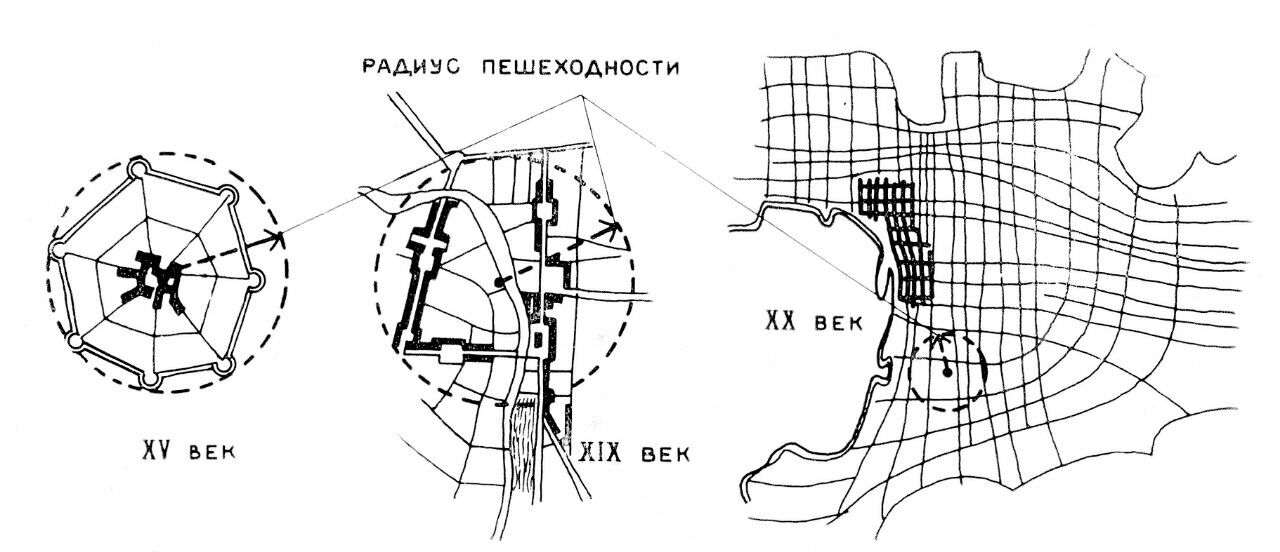 РАДИУС ПЕШЕХОДНОСТИ

XV ВЕК

XIX ВЕК

XX ВЕК